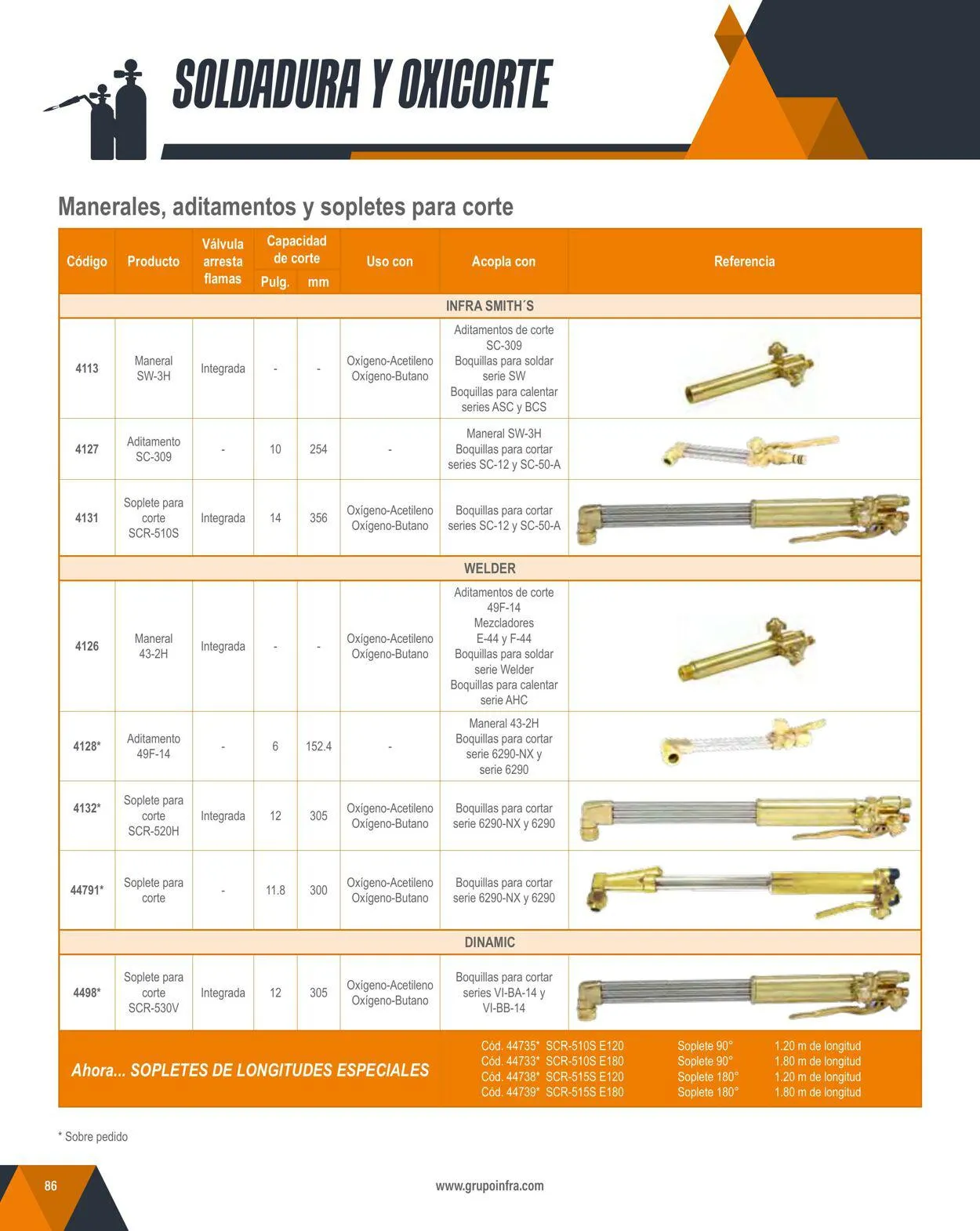 SOLDADURA Y OXICORTE

Manerales, aditamentos y sopletes para corte

| Código | Producto | Válvula arresta flamas | Capacidad de corte Pulg. | Capacidad de corte mm | Uso con | Acopla con | Referencia |
|---|---|---|---|---|---|---|---|
| INFRA SMITH´S | | | | | | | |
| 4113 | Maneral SW-3H | Integrada | - | - | Oxígeno-Acetileno Oxígeno-Butano | Aditamentos de corte SC-309 Boquillas para soldar serie SW Boquillas para calentar series ASC y BCS | |
| 4127 | Aditamento SC-309 | - | 10 | 254 | - | Maneral SW-3H Boquillas para cortar series SC-12 y SC-50-A | |
| 4131 | Soplete para corte SCR-510S | Integrada | 14 | 356 | Oxígeno-Acetileno Oxígeno-Butano | Boquillas para cortar series SC-12 y SC-50-A | |
| WELDER | | | | | | | |
| 4126 | Maneral 43-2H | Integrada | - | - | Oxígeno-Acetileno Oxígeno-Butano | Aditamentos de corte 49F-14 Mezcladores E-44 y F-44 Boquillas para soldar serie Welder Boquillas para calentar serie AHC | |
| 4128* | Aditamento 49F-14 | - | 6 | 152.4 | - | Maneral 43-2H Boquillas para cortar serie 6290-NX y serie 6290 | |
| 4132* | Soplete para corte SCR-520H | Integrada | 12 | 305 | Oxígeno-Acetileno Oxígeno-Butano | Boquillas para cortar serie 6290-NX y 6290 | |
| 44791* | Soplete para corte | - | 11.8 | 300 | Oxígeno-Acetileno Oxígeno-Butano | Boquillas para cortar serie 6290-NX y 6290 | |
| DINAMIC | | | | | | | |
| 4498* | Soplete para corte SCR-530V | Integrada | 12 | 305 | Oxígeno-Acetileno Oxígeno-Butano | Boquillas para cortar series VI-BA-14 y VI-BB-14 | |

Ahora... SOPLETES DE LONGITUDES ESPECIALES
Cód. 44735* SCR-510S E120 Soplete 90° 1.20 m de longitud
Cód. 44733* SCR-510S E180 Soplete 90° 1.80 m de longitud
Cód. 44738* SCR-515S E120 Soplete 180° 1.20 m de longitud
Cód. 44739* SCR-515S E180 Soplete 180° 1.80 m de longitud

* Sobre pedido

86

www.grupoinfra.com